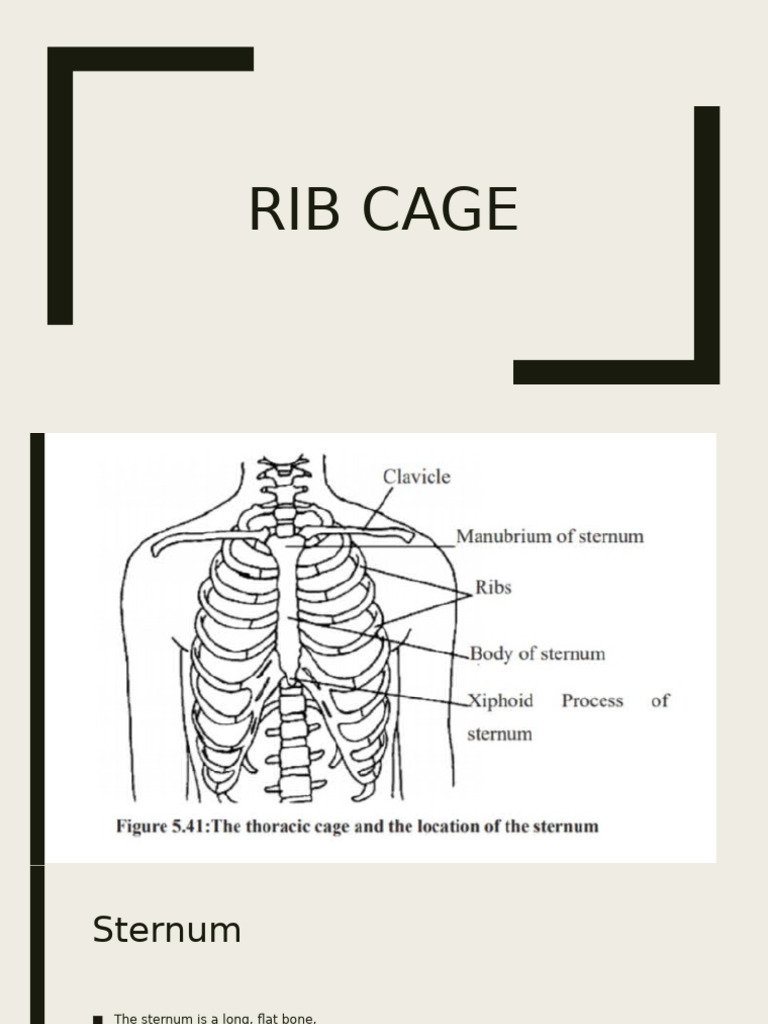 RIB CAGE

Clavicle

Manubrium of sternum

Ribs

Body of sternum

Xiphoid Process of sternum

Figure 5.41:The thoracic cage and the location of the sternum

Sternum

■ The sternum is a long, flat bone.